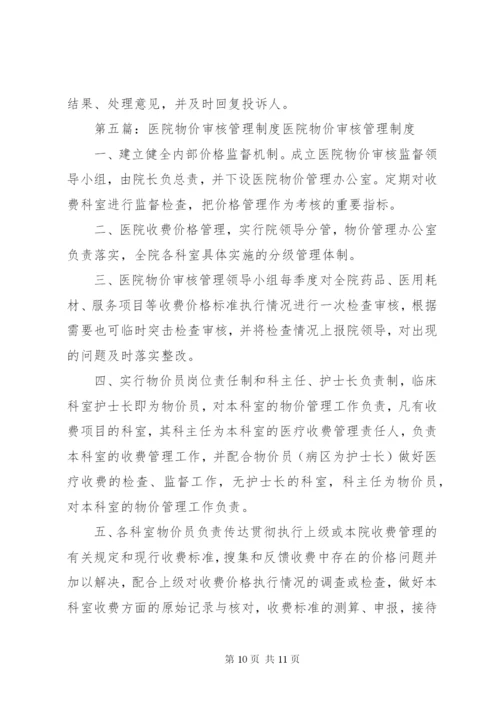 结果、处理意见，并及时回复投诉人。

第五篇：医院物价审核管理制度医院物价审核管理制度

一、建立健全内部价格监督机制。成立医院物价审核监督领导小组，由院长负总责，并下设医院物价管理办公室。定期对收费科室进行监督检查，把价格管理作为考核的重要指标。

二、医院收费价格管理，实行院领导分管，物价管理办公室负责落实，全院各科室具体实施的分级管理体制。

三、医院物价审核管理领导小组每季度对全院药品、医用耗材、服务项目等收费价格标准执行情况进行一次检查审核，根据需要也可临时突击检查审核，并将检查情况上报院领导，对出现的问题及时落实整改。

四、实行物价员岗位责任制和科主任、护士长负责制，临床科室护士长即为物价员，对本科室的物价管理工作负责，凡有收费项目的科室，其科主任为本科室的医疗收费管理责任人，负责本科室的收费管理工作，并配合物价员（病区为护士长）做好医疗收费的检查、监督工作，无护士长的科室，科主任为物价员，对本科室的物价管理工作负责。

五、各科室物价员负责传达贯彻执行上级或本院收费管理的有关规定和现行收费标准，搜集和反馈收费中存在的价格问题并加以解决，配合上级对收费价格执行情况的调查或检查，做好本科室收费方面的原始记录与核对，收费标准的测算、申报，接待

第 10 页 共 11 页